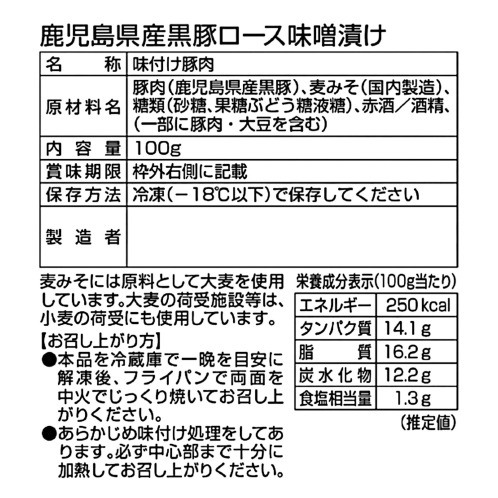 鹿児島県産黒豚ロース味噌漬け

| 名　　称 | 味付け豚肉 |
|---|---|
| 原材料名 | 豚肉（鹿児島県産黒豚）、麦みそ（国内製造）、糖類（砂糖、果糖ぶどう糖液糖）、赤酒／酒精、（一部に豚肉・大豆を含む） |
| 内容量 | 100g |
| 賞味期限 | 枠外右側に記載 |
| 保存方法 | 冷凍（－18℃以下）で保存してください |
| 製造者 | |

麦みそには原料として大麦を使用しています。大麦の荷受施設等は、小麦の荷受にも使用しています。

【お召し上がり方】
●本品を冷蔵庫で一晩を目安に解凍後、フライパンで両面を中火でじっくり焼いてお召し上がりください。
●あらかじめ味付け処理をしてあります。必ず中心部まで十分に加熱してお召し上がりください。

栄養成分表示（100g当たり）

| エネルギー | 250 kcal |
|---|---|
| タンパク質 | 14.1 g |
| 脂　　質 | 16.2 g |
| 炭水化物 | 12.2 g |
| 食塩相当量 | 1.3 g |

（推定値）